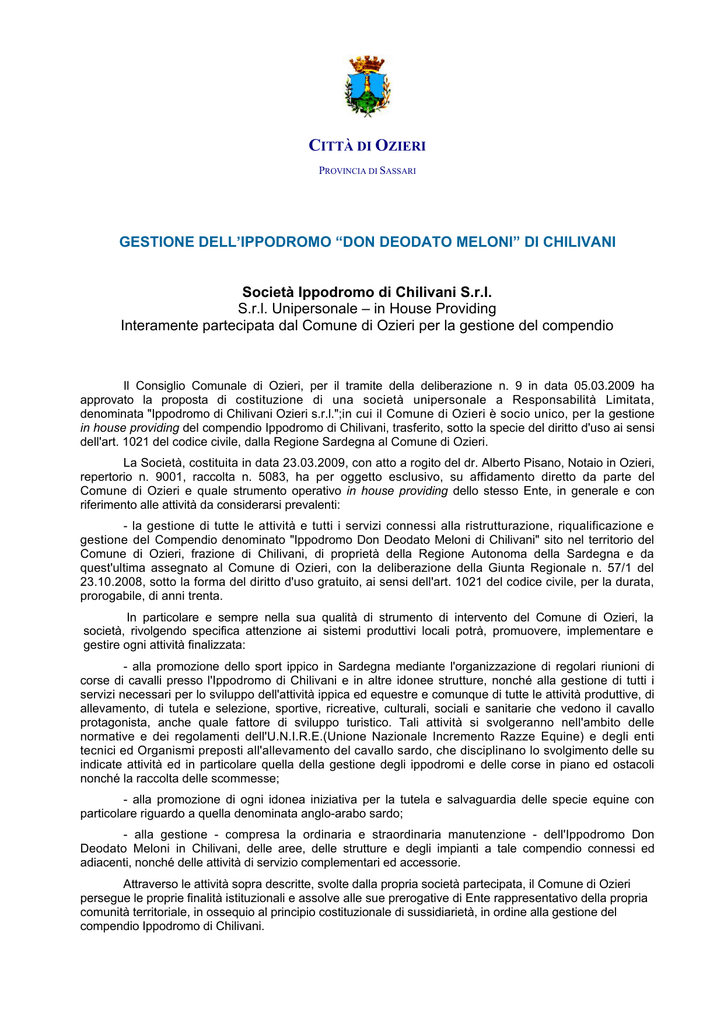 CITTÀ DI OZIERI

PROVINCIA DI SASSARI

GESTIONE DELL'IPPODROMO "DON DEODATO MELONI" DI CHILIVANI

Società Ippodromo di Chilivani S.r.l.
S.r.l. Unipersonale – in House Providing
Interamente partecipata dal Comune di Ozieri per la gestione del compendio

Il Consiglio Comunale di Ozieri, per il tramite della deliberazione n. 9 in data 05.03.2009 ha approvato la proposta di costituzione di una società unipersonale a Responsabilità Limitata, denominata "Ippodromo di Chilivani Ozieri s.r.l.";in cui il Comune di Ozieri è socio unico, per la gestione in house providing del compendio Ippodromo di Chilivani, trasferito, sotto la specie del diritto d'uso ai sensi dell'art. 1021 del codice civile, dalla Regione Sardegna al Comune di Ozieri.

La Società, costituita in data 23.03.2009, con atto a rogito del dr. Alberto Pisano, Notaio in Ozieri, repertorio n. 9001, raccolta n. 5083, ha per oggetto esclusivo, su affidamento diretto da parte del Comune di Ozieri e quale strumento operativo in house providing dello stesso Ente, in generale e con riferimento alle attività da considerarsi prevalenti:

- la gestione di tutte le attività e tutti i servizi connessi alla ristrutturazione, riqualificazione e gestione del Compendio denominato "Ippodromo Don Deodato Meloni di Chilivani" sito nel territorio del Comune di Ozieri, frazione di Chilivani, di proprietà della Regione Autonoma della Sardegna e da quest'ultima assegnato al Comune di Ozieri, con la deliberazione della Giunta Regionale n. 57/1 del 23.10.2008, sotto la forma del diritto d'uso gratuito, ai sensi dell'art. 1021 del codice civile, per la durata, prorogabile, di anni trenta.

In particolare e sempre nella sua qualità di strumento di intervento del Comune di Ozieri, la società, rivolgendo specifica attenzione ai sistemi produttivi locali potrà, promuovere, implementare e gestire ogni attività finalizzata:

- alla promozione dello sport ippico in Sardegna mediante l'organizzazione di regolari riunioni di corse di cavalli presso l'Ippodromo di Chilivani e in altre idonee strutture, nonché alla gestione di tutti i servizi necessari per lo sviluppo dell'attività ippica ed equestre e comunque di tutte le attività produttive, di allevamento, di tutela e selezione, sportive, ricreative, culturali, sociali e sanitarie che vedono il cavallo protagonista, anche quale fattore di sviluppo turistico. Tali attività si svolgeranno nell'ambito delle normative e dei regolamenti dell'U.N.I.R.E.(Unione Nazionale Incremento Razze Equine) e degli enti tecnici ed Organismi preposti all'allevamento del cavallo sardo, che disciplinano lo svolgimento delle su indicate attività ed in particolare quella della gestione degli ippodromi e delle corse in piano ed ostacoli nonché la raccolta delle scommesse;

- alla promozione di ogni idonea iniziativa per la tutela e salvaguardia delle specie equine con particolare riguardo a quella denominata anglo-arabo sardo;

- alla gestione - compresa la ordinaria e straordinaria manutenzione - dell'Ippodromo Don Deodato Meloni in Chilivani, delle aree, delle strutture e degli impianti a tale compendio connessi ed adiacenti, nonché delle attività di servizio complementari ed accessorie.

Attraverso le attività sopra descritte, svolte dalla propria società partecipata, il Comune di Ozieri persegue le proprie finalità istituzionali e assolve alle sue prerogative di Ente rappresentativo della propria comunità territoriale, in ossequio al principio costituzionale di sussidiarietà, in ordine alla gestione del compendio Ippodromo di Chilivani.